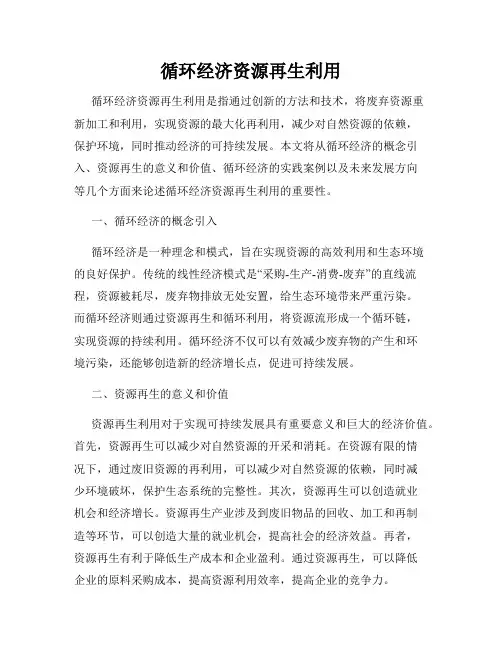 循环经济资源再生利用

循环经济资源再生利用是指通过创新的方法和技术，将废弃资源重新加工和利用，实现资源的最大化再利用，减少对自然资源的依赖，保护环境，同时推动经济的可持续发展。本文将从循环经济的概念引入、资源再生的意义和价值、循环经济的实践案例以及未来发展方向等几个方面来论述循环经济资源再生利用的重要性。

一、循环经济的概念引入

循环经济是一种理念和模式，旨在实现资源的高效利用和生态环境的良好保护。传统的线性经济模式是“采购-生产-消费-废弃”的直线流程，资源被耗尽，废弃物排放无处安置，给生态环境带来严重污染。而循环经济则通过资源再生和循环利用，将资源流形成一个循环链，实现资源的持续利用。循环经济不仅可以有效减少废弃物的产生和环境污染，还能够创造新的经济增长点，促进可持续发展。

二、资源再生的意义和价值

资源再生利用对于实现可持续发展具有重要意义和巨大的经济价值。首先，资源再生可以减少对自然资源的开采和消耗。在资源有限的情况下，通过废旧资源的再利用，可以减少对自然资源的依赖，同时减少环境破坏，保护生态系统的完整性。其次，资源再生可以创造就业机会和经济增长。资源再生产业涉及到废旧物品的回收、加工和再制造等环节，可以创造大量的就业机会，提高社会的经济效益。再者，资源再生有利于降低生产成本和企业盈利。通过资源再生，可以降低企业的原料采购成本，提高资源利用效率，提高企业的竞争力。